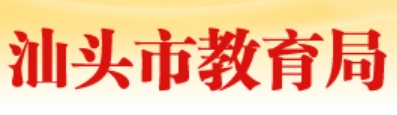 汕头市教育局